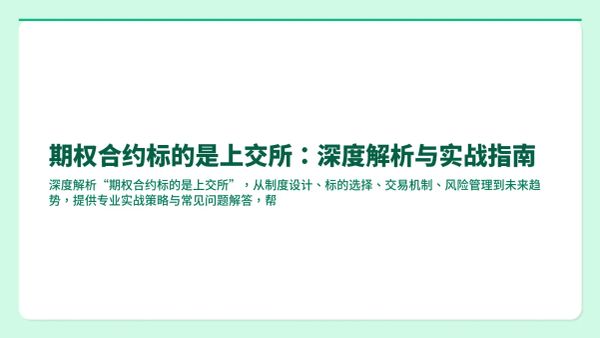 期权合约标的是上交所：深度解析与实战指南

深度解析“期权合约标的是上交所”，从制度设计、标的选择、交易机制、风险管理到未来趋势，提供专业实战策略与常见问题解答，帮